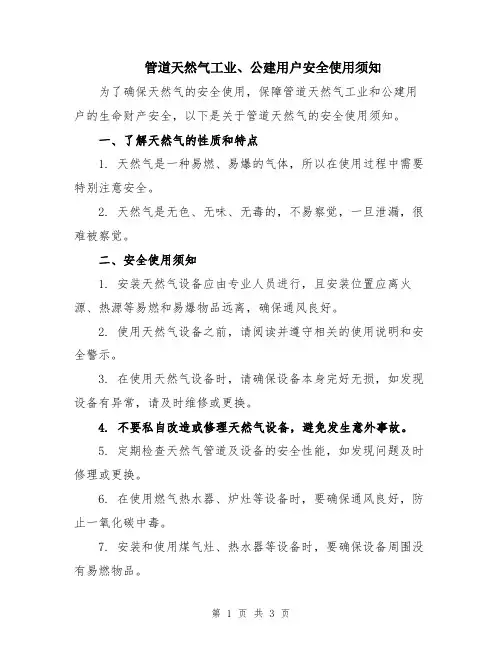 管道天然气工业、公建用户安全使用须知

为了确保天然气的安全使用，保障管道天然气工业和公建用户的生命财产安全，以下是关于管道天然气的安全使用须知。

一、了解天然气的性质和特点

1. 天然气是一种易燃、易爆的气体，所以在使用过程中需要特别注意安全。

2. 天然气是无色、无味、无毒的，不易察觉，一旦泄漏，很难被察觉。

二、安全使用须知

1. 安装天然气设备应由专业人员进行，且安装位置应离火源、热源等易燃和易爆物品远离，确保通风良好。

2. 使用天然气设备之前，请阅读并遵守相关的使用说明和安全警示。

3. 在使用天然气设备时，请确保设备本身完好无损，如发现设备有异常，请及时维修或更换。

4. 不要私自改造或修理天然气设备，避免发生意外事故。

5. 定期检查天然气管道及设备的安全性能，如发现问题及时修理或更换。

6. 在使用燃气热水器、炉灶等设备时，要确保通风良好，防止一氧化碳中毒。

7. 安装和使用煤气灶、热水器等设备时，要确保设备周围没有易燃物品。

第 1 页 共 3 页